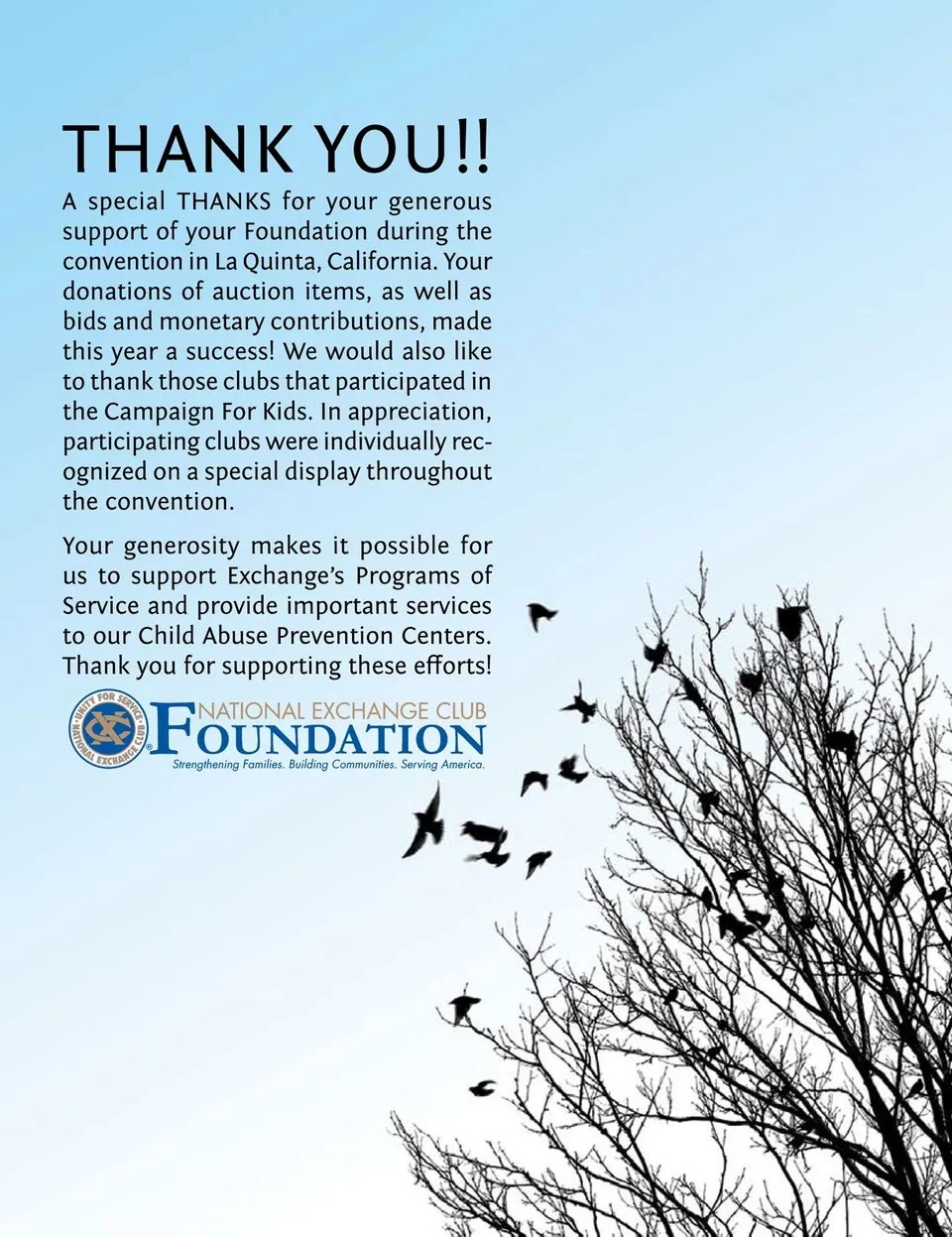 THANK YOU!!

A special THANKS for your generous support of your Foundation during the convention in La Quinta, California. Your donations of auction items, as well as bids and monetary contributions, made this year a success! We would also like to thank those clubs that participated in the Campaign For Kids. In appreciation, participating clubs were individually recognized on a special display throughout the convention.

Your generosity makes it possible for us to support Exchange's Programs of Service and provide important services to our Child Abuse Prevention Centers. Thank you for supporting these efforts!

UNITY FOR SERVICE NATIONAL EXCHANGE CLUB

NATIONAL EXCHANGE CLUB FOUNDATION

Strengthening Families. Building Communities. Serving America.